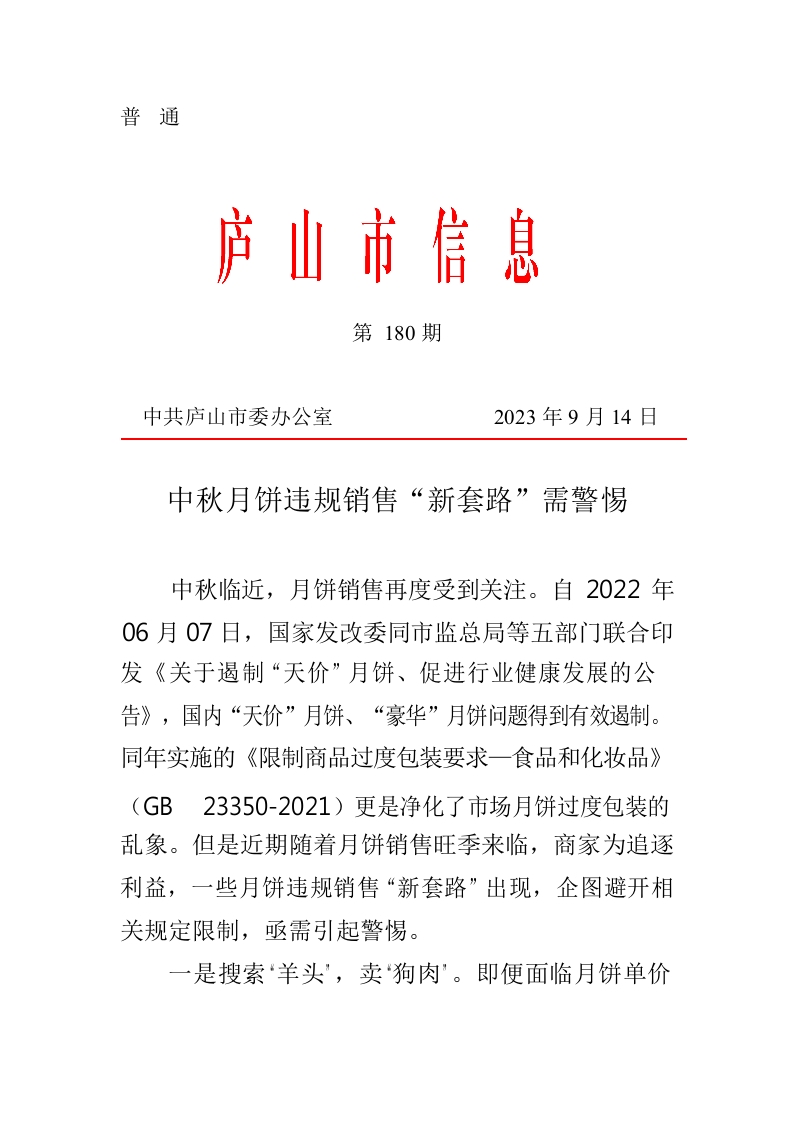 普 通

庐山市信息

第 180 期

中共庐山市委办公室 2023 年 9 月 14 日

中秋月饼违规销售“新套路”需警惕

中秋临近，月饼销售再度受到关注。自 2022 年 06 月 07 日，国家发改委同市监总局等五部门联合印发《关于遏制“天价”月饼、促进行业健康发展的公告》，国内“天价”月饼、“豪华”月饼问题得到有效遏制。同年实施的《限制商品过度包装要求—食品和化妆品》（GB 23350-2021）更是净化了市场月饼过度包装的乱象。但是近期随着月饼销售旺季来临，商家为追逐利益，一些月饼违规销售“新套路”出现，企图避开相关规定限制，亟需引起警惕。

一是搜索“羊头”，卖“狗肉”。即便面临月饼单价